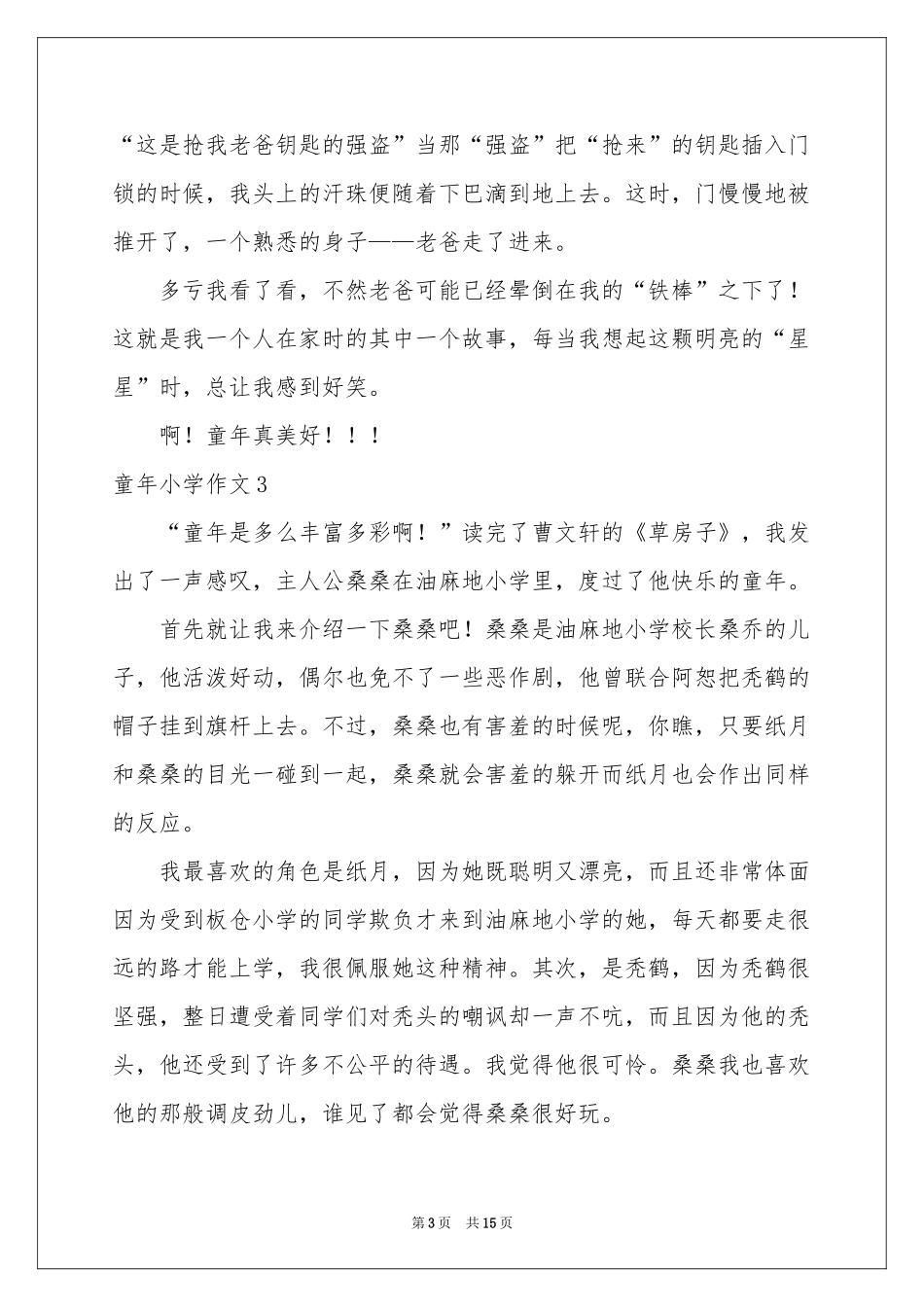 “这是抢我老爸钥匙的强盗”当那“强盗”把“抢来”的钥匙插入门锁的时候，我头上的汗珠便随着下巴滴到地上去。这时，门慢慢地被推开了，一个熟悉的身子——老爸走了进来。

多亏我看了看，不然老爸可能已经晕倒在我的“铁棒”之下了！这就是我一个人在家时的其中一个故事，每当我想起这颗明亮的“星星”时，总让我感到好笑。

啊！童年真美好！！！

童年小学作文3

“童年是多么丰富多彩啊！”读完了曹文轩的《草房子》，我发出了一声感叹，主人公桑桑在油麻地小学里，度过了他快乐的童年。

首先就让我来介绍一下桑桑吧！桑桑是油麻地小学校长桑乔的儿子，他活泼好动，偶尔也免不了一些恶作剧，他曾联合阿恕把秃鹤的帽子挂到旗杆上去。不过，桑桑也有害羞的时候呢，你瞧，只要纸月和桑桑的目光一碰到一起，桑桑就会害羞的躲开而纸月也会作出同样的反应。

我最喜欢的角色是纸月，因为她既聪明又漂亮，而且还非常体面因为受到板仓小学的同学欺负才来到油麻地小学的她，每天都要走很远的路才能上学，我很佩服她这种精神。其次，是秃鹤，因为秃鹤很坚强，整日遭受着同学们对秃头的嘲讽却一声不吭，而且因为他的秃头，他还受到了许多不公平的待遇。我觉得他很可怜。桑桑我也喜欢他的那般调皮劲儿，谁见了都会觉得桑桑很好玩。

第3页 共15页